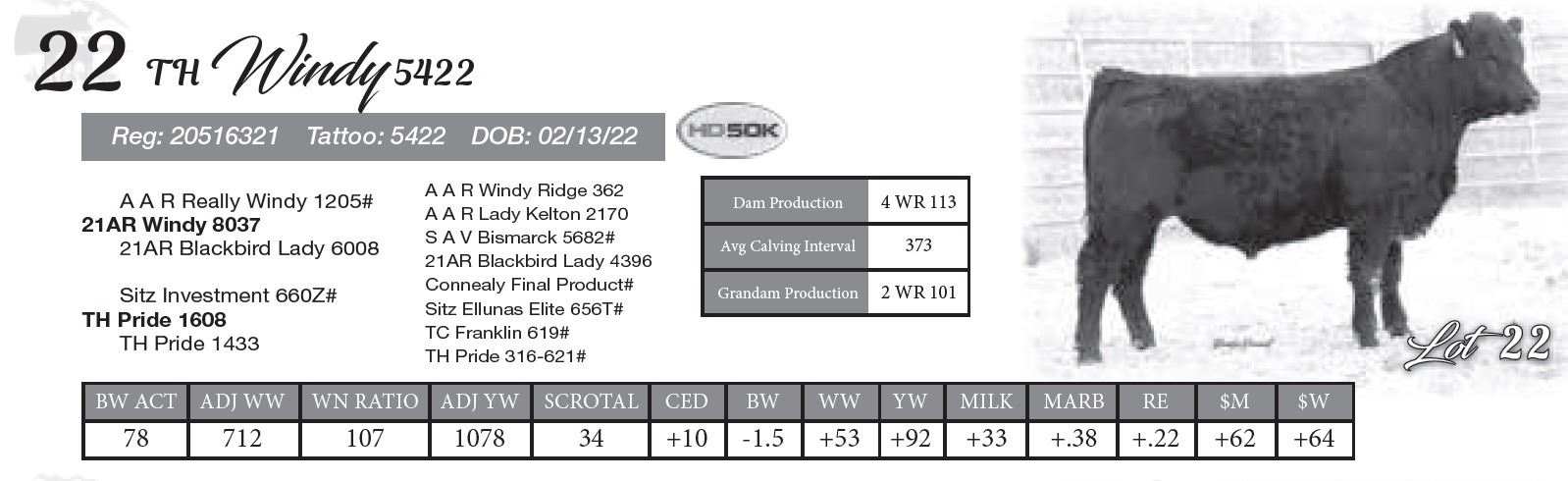 22 TH Windy 5422

Reg: 20516321 Tattoo: 5422 DOB: 02/13/22

HD50K

A A R Really Windy 1205#
21AR Windy 8037
21AR Blackbird Lady 6008

Sitz Investment 660Z#
TH Pride 1608
TH Pride 1433

A A R Windy Ridge 362
A A R Lady Kelton 2170
S A V Bismarck 5682#
21AR Blackbird Lady 4396
Connealy Final Product#
Sitz Ellunas Elite 656T#
TC Franklin 619#
TH Pride 316-621#

Dam Production 4 WR 113
Avg Calving Interval 373
Grandam Production 2 WR 101

Lot 22

| BW ACT | ADJ WW | WN RATIO | ADJ YW | SCROTAL | CED | BW | WW | YW | MILK | MARB | RE | $M | $W |
|---|---|---|---|---|---|---|---|---|---|---|---|---|---|
| 78 | 712 | 107 | 1078 | 34 | +10 | -1.5 | +53 | +92 | +33 | +.38 | +.22 | +62 | +64 |